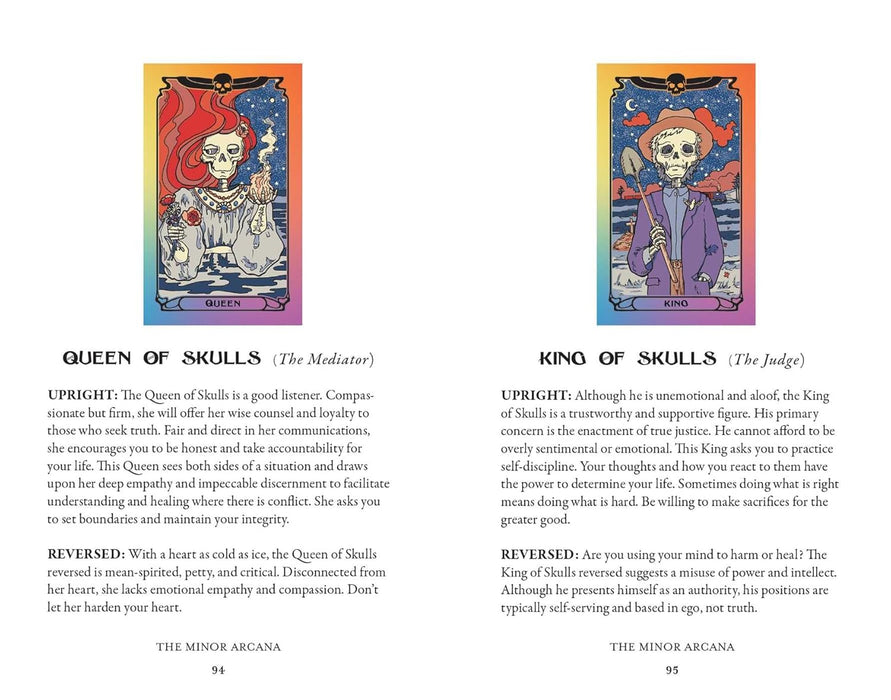 QUEEN

QUEEN OF SKULLS (The Mediator)

UPRIGHT: The Queen of Skulls is a good listener. Compassionate but firm, she will offer her wise counsel and loyalty to those who seek truth. Fair and direct in her communications, she encourages you to be honest and take accountability for your life. This Queen sees both sides of a situation and draws upon her deep empathy and impeccable discernment to facilitate understanding and healing where there is conflict. She asks you to set boundaries and maintain your integrity.

REVERSED: With a heart as cold as ice, the Queen of Skulls reversed is mean-spirited, petty, and critical. Disconnected from her heart, she lacks emotional empathy and compassion. Don't let her harden your heart.

THE MINOR ARCANA

94

KING

KING OF SKULLS (The Judge)

UPRIGHT: Although he is unemotional and aloof, the King of Skulls is a trustworthy and supportive figure. His primary concern is the enactment of true justice. He cannot afford to be overly sentimental or emotional. This King asks you to practice self-discipline. Your thoughts and how you react to them have the power to determine your life. Sometimes doing what is right means doing what is hard. Be willing to make sacrifices for the greater good.

REVERSED: Are you using your mind to harm or heal? The King of Skulls reversed suggests a misuse of power and intellect. Although he presents himself as an authority, his positions are typically self-serving and based in ego, not truth.

THE MINOR ARCANA

95